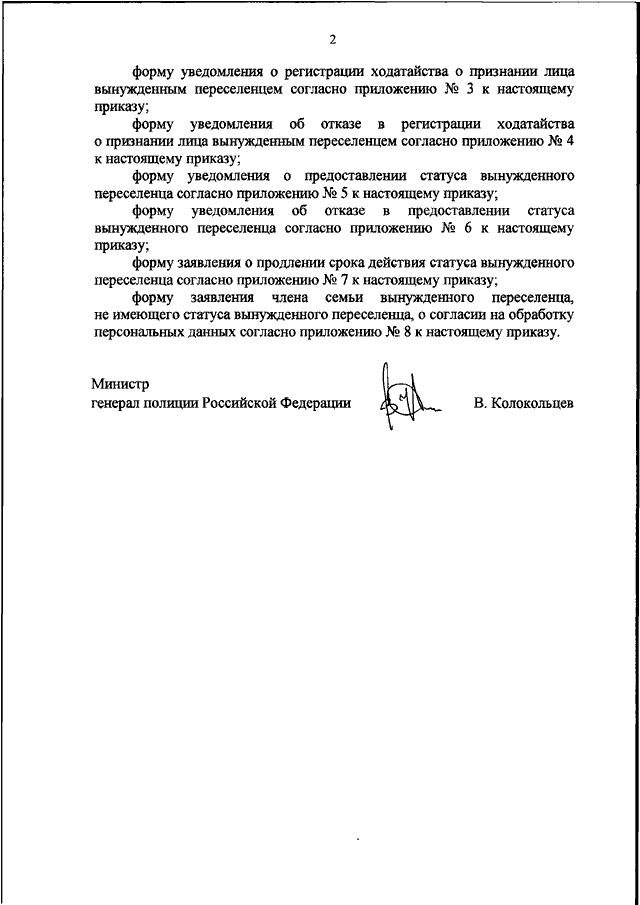 2

форму уведомления о регистрации ходатайства о признании лица вынужденным переселенцем согласно приложению № 3 к настоящему приказу;

форму уведомления об отказе в регистрации ходатайства о признании лица вынужденным переселенцем согласно приложению № 4 к настоящему приказу;

форму уведомления о предоставлении статуса вынужденного переселенца согласно приложению № 5 к настоящему приказу;

форму уведомления об отказе в предоставлении статуса вынужденного переселенца согласно приложению № 6 к настоящему приказу;

форму заявления о продлении срока действия статуса вынужденного переселенца согласно приложению № 7 к настоящему приказу;

форму заявления члена семьи вынужденного переселенца, не имеющего статуса вынужденного переселенца, о согласии на обработку персональных данных согласно приложению № 8 к настоящему приказу.

Министр
генерал полиции Российской Федерации В. Колокольцев